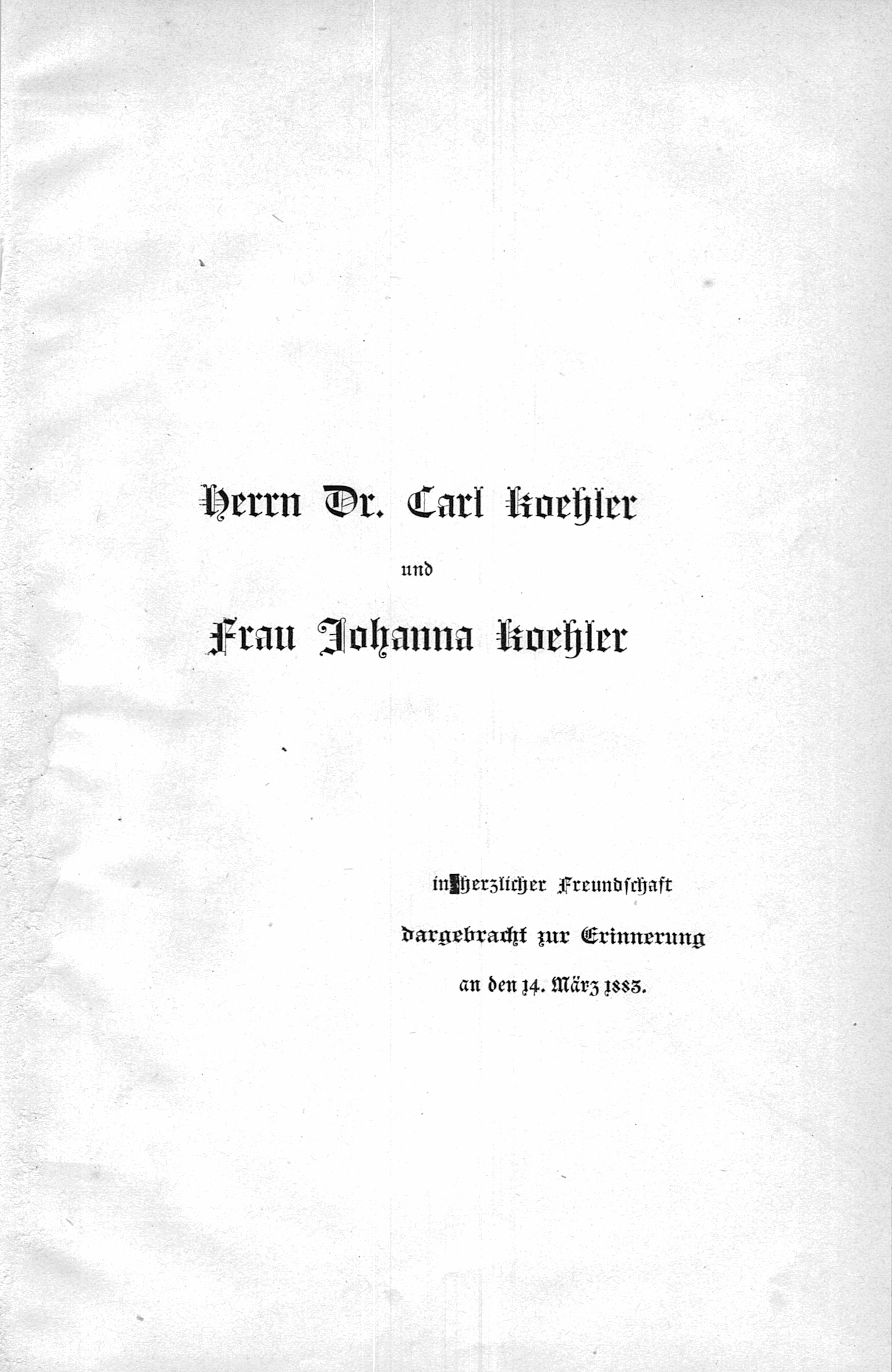 Herrn Dr. Carl Koehler

und

Frau Johanna Koehler

in herzlicher Freundschaft

dargebracht zur Erinnerung

an den 14. März 1883.